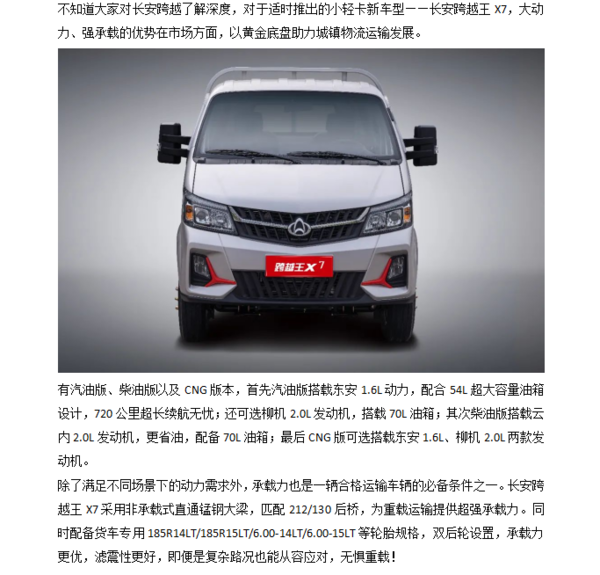 不知道大家对长安跨越了解深度，对于适时推出的小轻卡新车型——长安跨越王X7，大动力、强承载的优势在市场方面，以黄金底盘助力城镇物流运输发展。

跨越王X7

有汽油版、柴油版以及CNG版本，首先汽油版搭载东安1.6L动力，配合54L超大容量油箱设计，720公里超长续航无忧；还可选柳机2.0L发动机，搭载70L油箱；其次柴油版搭载云内2.0L发动机，更省油，配备70L油箱；最后CNG版可选搭载东安1.6L、柳机2.0L两款发动机。

除了满足不同场景下的动力需求外，承载力也是一辆合格运输车辆的必备条件之一。长安跨越王X7采用非承载式直通锰钢大梁，匹配212/130后桥，为重载运输提供超强承载力。同时配备货车专用185R14LT/185R15LT/6.00-14LT/6.00-15LT等轮胎规格，双后轮设置，承载力更优，滤震性更好，即便是复杂路况也能从容应对，无惧重载！